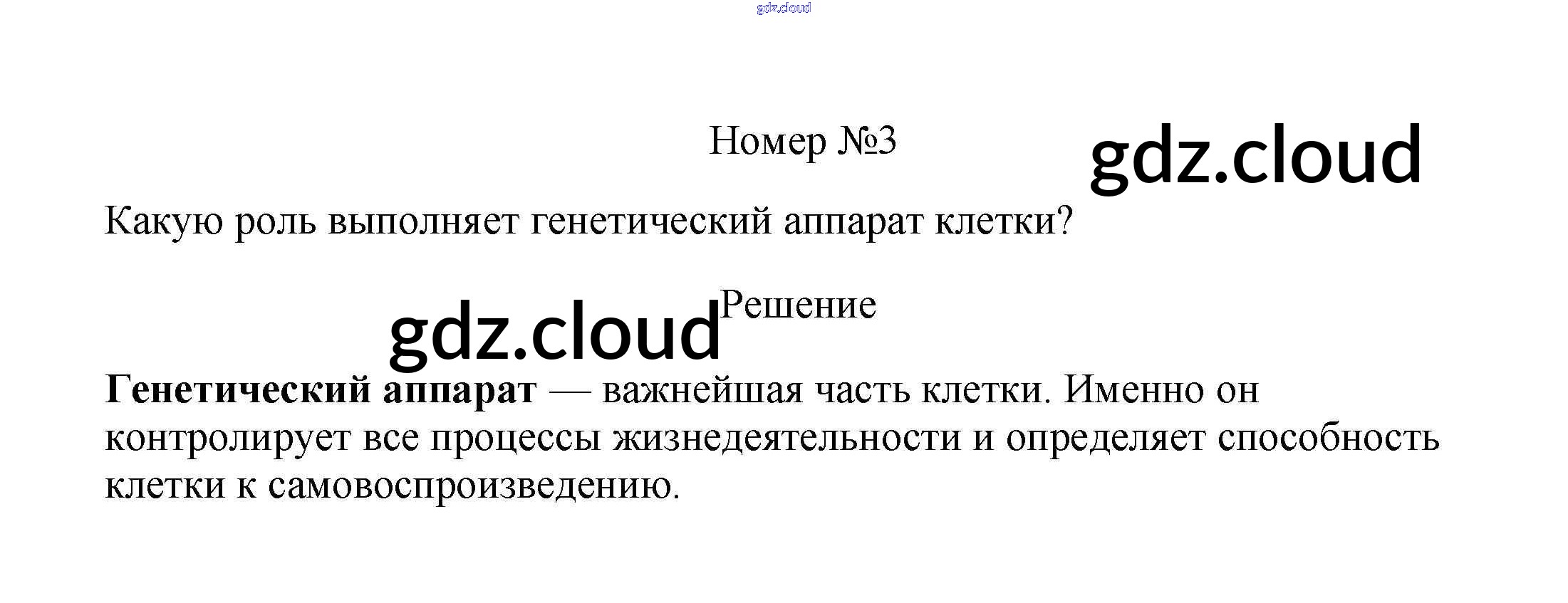 Номер №3

Какую роль выполняет генетический аппарат клетки?

Решение

Генетический аппарат — важнейшая часть клетки. Именно он контролирует все процессы жизнедеятельности и определяет способность клетки к самовоспроизведению.

gdz.cloud